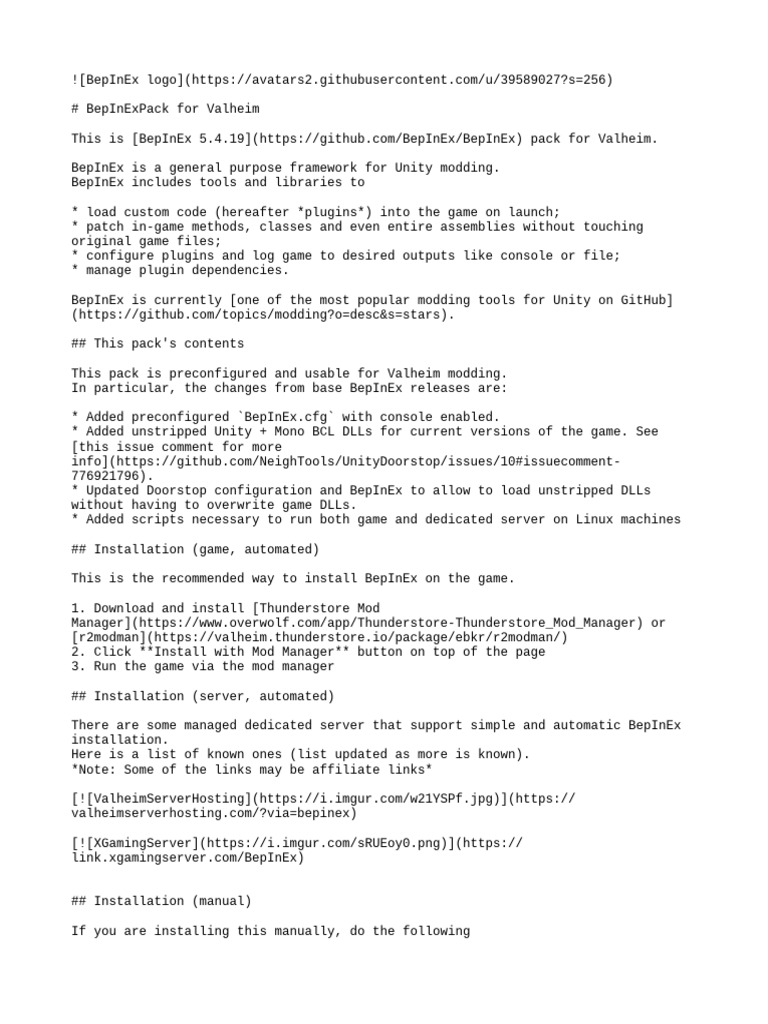 ![BepInEx logo](https://avatars2.githubusercontent.com/u/39589027?s=256)

# BepInExPack for Valheim

This is [BepInEx 5.4.19](https://github.com/BepInEx/BepInEx) pack for Valheim.

BepInEx is a general purpose framework for Unity modding.
BepInEx includes tools and libraries to

* load custom code (hereafter *plugins*) into the game on launch;
* patch in-game methods, classes and even entire assemblies without touching original game files;
* configure plugins and log game to desired outputs like console or file;
* manage plugin dependencies.

BepInEx is currently [one of the most popular modding tools for Unity on GitHub](https://github.com/topics/modding?o=desc&s=stars).

## This pack's contents

This pack is preconfigured and usable for Valheim modding.
In particular, the changes from base BepInEx releases are:

* Added preconfigured `BepInEx.cfg` with console enabled.
* Added unstripped Unity + Mono BCL DLLs for current versions of the game. See [this issue comment for more info](https://github.com/NeighTools/UnityDoorstop/issues/10#issuecomment-776921796).
* Updated Doorstop configuration and BepInEx to allow to load unstripped DLLs without having to overwrite game DLLs.
* Added scripts necessary to run both game and dedicated server on Linux machines

## Installation (game, automated)

This is the recommended way to install BepInEx on the game.

1. Download and install [Thunderstore Mod Manager](https://www.overwolf.com/app/Thunderstore-Thunderstore_Mod_Manager) or [r2modman](https://valheim.thunderstore.io/package/ebkr/r2modman/)
2. Click **Install with Mod Manager** button on top of the page
3. Run the game via the mod manager

## Installation (server, automated)

There are some managed dedicated server that support simple and automatic BepInEx installation.
Here is a list of known ones (list updated as more is known).
*Note: Some of the links may be affiliate links*

[![ValheimServerHosting](https://i.imgur.com/w21YSPf.jpg)](https://valheimserverhosting.com/?via=bepinex)

[![XGamingServer](https://i.imgur.com/sRUEoy0.png)](https://link.xgamingserver.com/BepInEx)

## Installation (manual)

If you are installing this manually, do the following